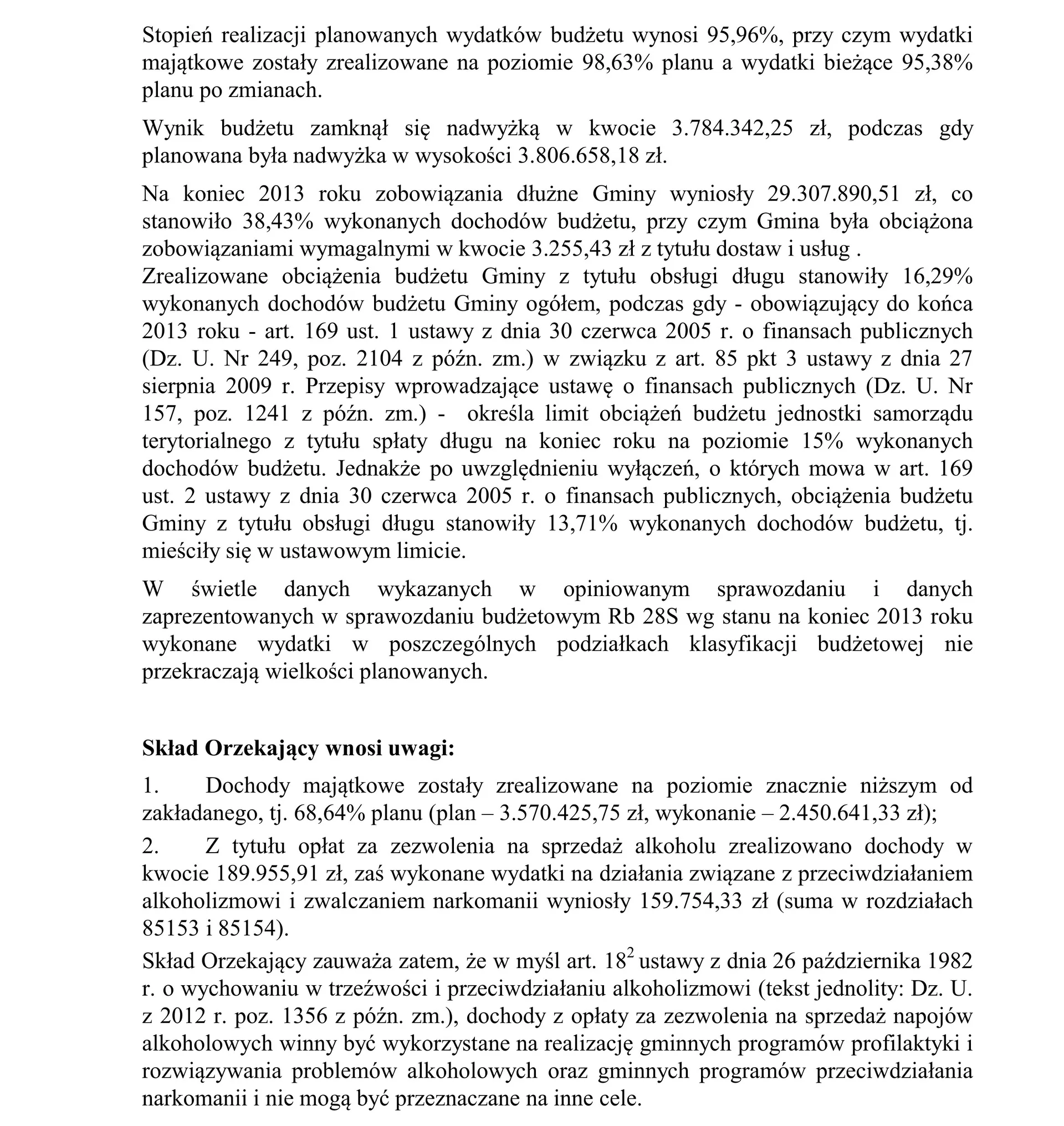 Stopień realizacji planowanych wydatków budżetu wynosi 95,96%, przy czym wydatki majątkowe zostały zrealizowane na poziomie 98,63% planu a wydatki bieżące 95,38% planu po zmianach.

Wynik budżetu zamknął się nadwyżką w kwocie 3.784.342,25 zł, podczas gdy planowana była nadwyżka w wysokości 3.806.658,18 zł.

Na koniec 2013 roku zobowiązania dłużne Gminy wyniosły 29.307.890,51 zł, co stanowiło 38,43% wykonanych dochodów budżetu, przy czym Gmina była obciążona zobowiązaniami wymagalnymi w kwocie 3.255,43 zł z tytułu dostaw i usług .
Zrealizowane obciążenia budżetu Gminy z tytułu obsługi długu stanowiły 16,29% wykonanych dochodów budżetu Gminy ogółem, podczas gdy - obowiązujący do końca 2013 roku - art. 169 ust. 1 ustawy z dnia 30 czerwca 2005 r. o finansach publicznych (Dz. U. Nr 249, poz. 2104 z późn. zm.) w związku z art. 85 pkt 3 ustawy z dnia 27 sierpnia 2009 r. Przepisy wprowadzające ustawę o finansach publicznych (Dz. U. Nr 157, poz. 1241 z późn. zm.) - określa limit obciążeń budżetu jednostki samorządu terytorialnego z tytułu spłaty długu na koniec roku na poziomie 15% wykonanych dochodów budżetu. Jednakże po uwzględnieniu wyłączeń, o których mowa w art. 169 ust. 2 ustawy z dnia 30 czerwca 2005 r. o finansach publicznych, obciążenia budżetu Gminy z tytułu obsługi długu stanowiły 13,71% wykonanych dochodów budżetu, tj. mieściły się w ustawowym limicie.

W świetle danych wykazanych w opiniowanym sprawozdaniu i danych zaprezentowanych w sprawozdaniu budżetowym Rb 28S wg stanu na koniec 2013 roku wykonane wydatki w poszczególnych podziałkach klasyfikacji budżetowej nie przekraczają wielkości planowanych.

Skład Orzekający wnosi uwagi:

1. Dochody majątkowe zostały zrealizowane na poziomie znacznie niższym od zakładanego, tj. 68,64% planu (plan – 3.570.425,75 zł, wykonanie – 2.450.641,33 zł);

2. Z tytułu opłat za zezwolenia na sprzedaż alkoholu zrealizowano dochody w kwocie 189.955,91 zł, zaś wykonane wydatki na działania związane z przeciwdziałaniem alkoholizmowi i zwalczaniem narkomanii wyniosły 159.754,33 zł (suma w rozdziałach 85153 i 85154).

Skład Orzekający zauważa zatem, że w myśl art. $18^{2}$ ustawy z dnia 26 października 1982 r. o wychowaniu w trzeźwości i przeciwdziałaniu alkoholizmowi (tekst jednolity: Dz. U. z 2012 r. poz. 1356 z późn. zm.), dochody z opłaty za zezwolenia na sprzedaż napojów alkoholowych winny być wykorzystane na realizację gminnych programów profilaktyki i rozwiązywania problemów alkoholowych oraz gminnych programów przeciwdziałania narkomanii i nie mogą być przeznaczane na inne cele.